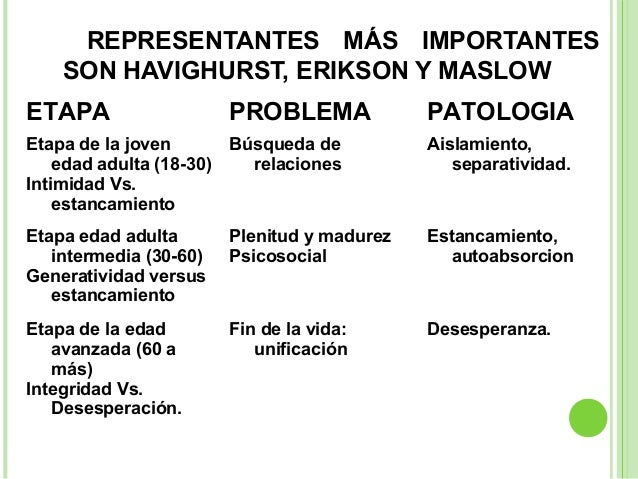 REPRESENTANTES MÁS IMPORTANTES SON HAVIGHURST, ERIKSON Y MASLOW

| ETAPA | PROBLEMA | PATOLOGIA |
|---|---|---|
| Etapa de la joven edad adulta (18-30) Intimidad Vs. estancamiento | Búsqueda de relaciones | Aislamiento, separatividad. |
| Etapa edad adulta intermedia (30-60) Generatividad versus estancamiento | Plenitud y madurez Psicosocial | Estancamiento, autoabsorcion |
| Etapa de la edad avanzada (60 a más) Integridad Vs. Desesperación. | Fin de la vida: unificación | Desesperanza. |